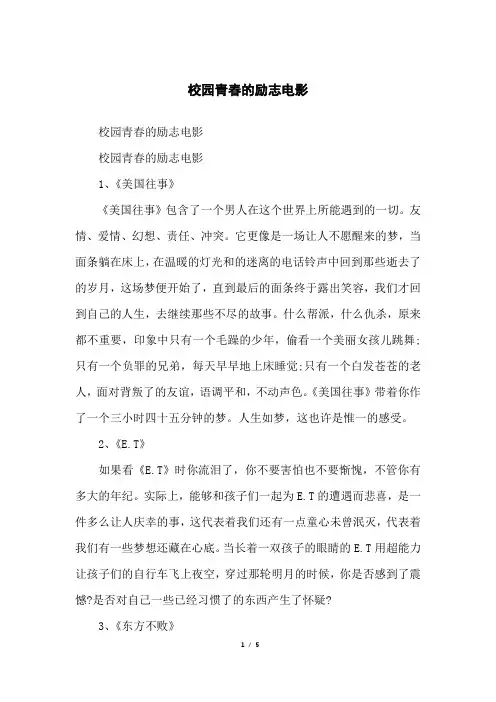 校园青春的励志电影

校园青春的励志电影

校园青春的励志电影

1、《美国往事》

《美国往事》包含了一个男人在这个世界上所能遇到的一切。友情、爱情、幻想、责任、冲突。它更像是一场让人不愿醒来的梦，当面条躺在床上，在温暖的灯光和的迷离的电话铃声中回到那些逝去了的岁月，这场梦便开始了，直到最后的面条终于露出笑容，我们才回到自己的人生，去继续那些不尽的故事。什么帮派，什么仇杀，原来都不重要，印象中只有一个毛躁的少年，偷看一个美丽女孩儿跳舞;只有一个负罪的兄弟，每天早早地上床睡觉;只有一个白发苍苍的老人，面对背叛了的友谊，语调平和，不动声色。《美国往事》带着你作了一个三小时四十五分钟的梦。人生如梦，这也许是惟一的感受。

2、《E.T》

如果看《E.T》时你流泪了，你不要害怕也不要惭愧，不管你有多大的年纪。实际上，能够和孩子们一起为E.T的遭遇而悲喜，是一件多么让人庆幸的事，这代表着我们还有一点童心未曾泯灭，代表着我们有一些梦想还藏在心底。当长着一双孩子的眼睛的E.T用超能力让孩子们的自行车飞上夜空，穿过那轮明月的时候，你是否感到了震憾?是否对自己一些已经习惯了的东西产生了怀疑?

3、《东方不败》

1 / 5